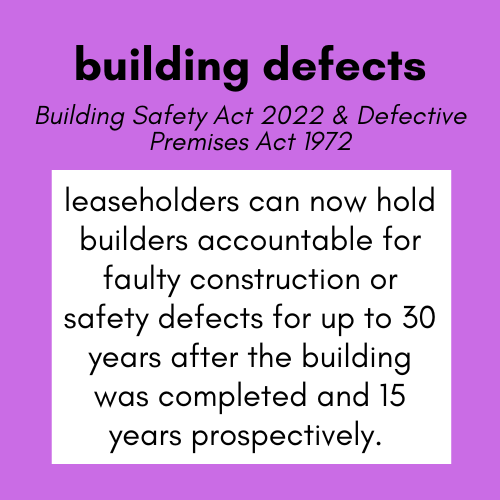 building defects

Building Safety Act 2022 & Defective Premises Act 1972

leaseholders can now hold builders accountable for faulty construction or safety defects for up to 30 years after the building was completed and 15 years prospectively.